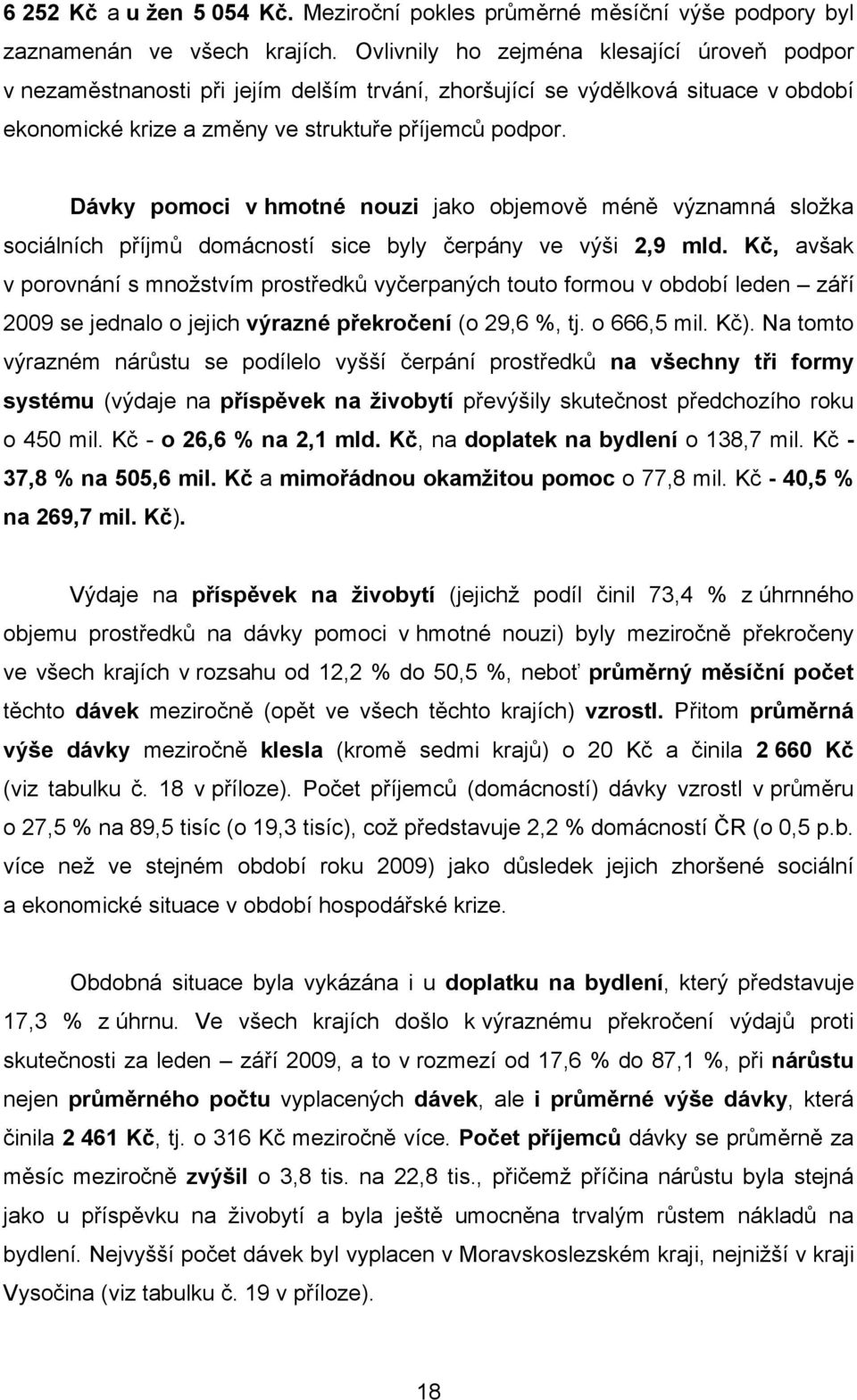 6 252 Kč a u žen 5 054 Kč. Meziroční pokles průměrné měsíční výše podpory byl zaznamenán ve všech krajích. Ovlivnily ho zejména klesající úroveň podpor v nezaměstnanosti při jejím delším trvání, zhoršující se výdělková situace v období ekonomické krize a změny ve struktuře příjemců podpor.

Dávky pomoci v hmotné nouzi jako objemově méně významná složka sociálních příjmů domácností sice byly čerpány ve výši 2,9 mld. Kč, avšak v porovnání s množstvím prostředků vyčerpaných touto formou v období leden – září 2009 se jednalo o jejich výrazné překročení (o 29,6 %, tj. o 666,5 mil. Kč). Na tomto výrazném nárůstu se podílelo vyšší čerpání prostředků na všechny tři formy systému (výdaje na příspěvek na živobytí převýšily skutečnost předchozího roku o 450 mil. Kč - o 26,6 % na 2,1 mld. Kč, na doplatek na bydlení o 138,7 mil. Kč - 37,8 % na 505,6 mil. Kč a mimořádnou okamžitou pomoc o 77,8 mil. Kč - 40,5 % na 269,7 mil. Kč).

Výdaje na příspěvek na živobytí (jejichž podíl činil 73,4 % z úhrnného objemu prostředků na dávky pomoci v hmotné nouzi) byly meziročně překročeny ve všech krajích v rozsahu od 12,2 % do 50,5 %, neboť průměrný měsíční počet těchto dávek meziročně (opět ve všech těchto krajích) vzrostl. Přitom průměrná výše dávky meziročně klesla (kromě sedmi krajů) o 20 Kč a činila 2 660 Kč (viz tabulku č. 18 v příloze). Počet příjemců (domácností) dávky vzrostl v průměru o 27,5 % na 89,5 tisíc (o 19,3 tisíc), což představuje 2,2 % domácností ČR (o 0,5 p.b. více než ve stejném období roku 2009) jako důsledek jejich zhoršené sociální a ekonomické situace v období hospodářské krize.

Obdobná situace byla vykázána i u doplatku na bydlení, který představuje 17,3 % z úhrnu. Ve všech krajích došlo k výraznému překročení výdajů proti skutečnosti za leden – září 2009, a to v rozmezí od 17,6 % do 87,1 %, při nárůstu nejen průměrného počtu vyplacených dávek, ale i průměrné výše dávky, která činila 2 461 Kč, tj. o 316 Kč meziročně více. Počet příjemců dávky se průměrně za měsíc meziročně zvýšil o 3,8 tis. na 22,8 tis., přičemž příčina nárůstu byla stejná jako u příspěvku na živobytí a byla ještě umocněna trvalým růstem nákladů na bydlení. Nejvyšší počet dávek byl vyplacen v Moravskoslezském kraji, nejnižší v kraji Vysočina (viz tabulku č. 19 v příloze).

18